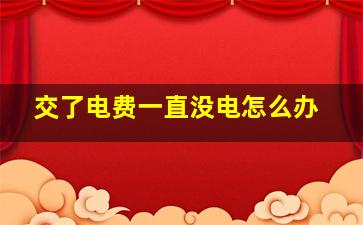 交了电费一直没电怎么办